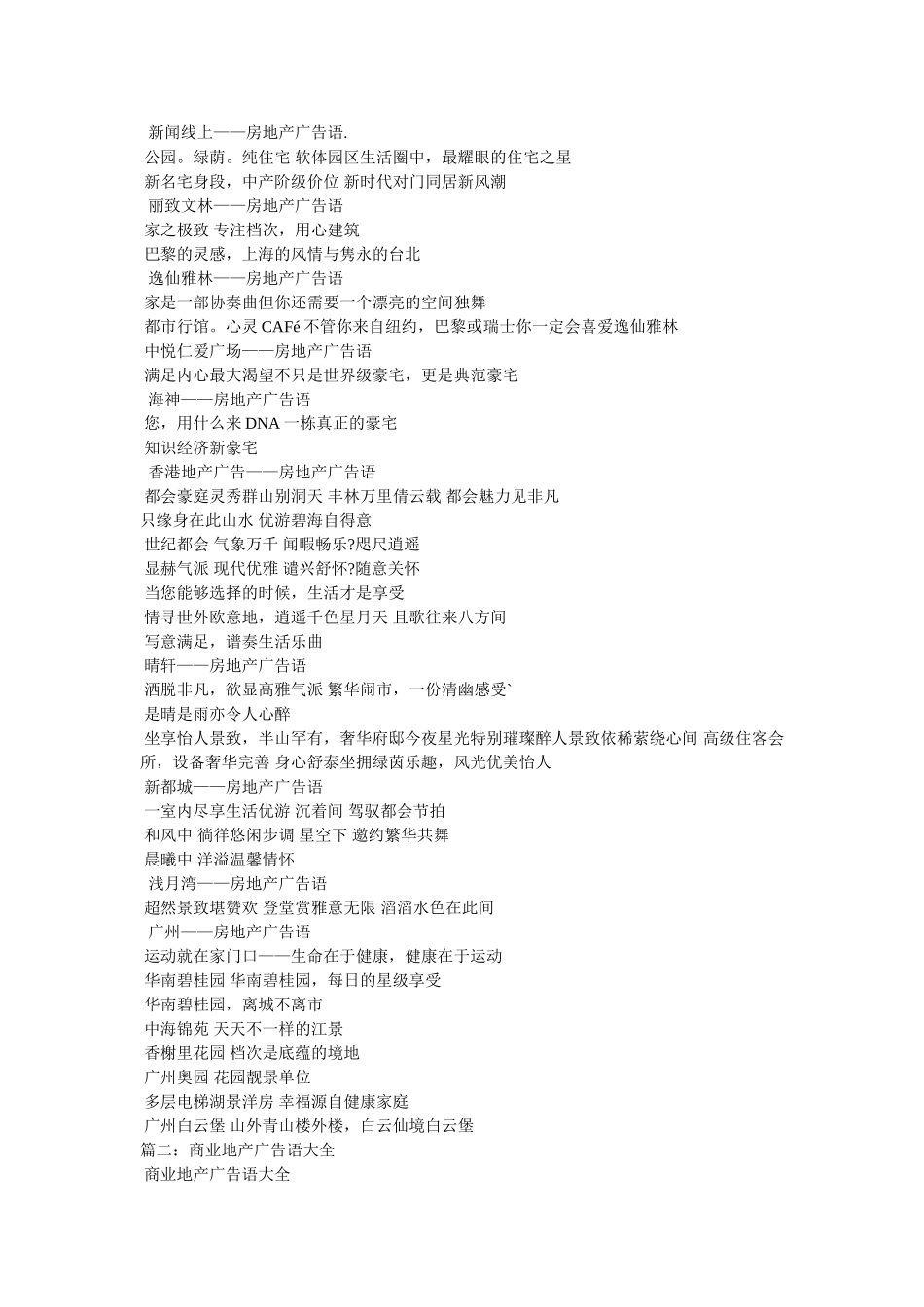 新闻线上——房地产广告语.
公园。绿荫。纯住宅 软体园区生活圈中，最耀眼的住宅之星
新名宅身段，中产阶级价位 新时代对门同居新风潮
丽致文林——房地产广告语
家之极致 专注档次，用心建筑
巴黎的灵感，上海的风情与隽永的台北
逸仙雅林——房地产广告语
家是一部协奏曲但你还需要一个漂亮的空间独舞
都市行馆。心灵 CAFé 不管你来自纽约，巴黎或瑞士你一定会喜爱逸仙雅林
中悦仁爱广场——房地产广告语
满足内心最大渴望不只是世界级豪宅，更是典范豪宅
海神——房地产广告语
您，用什么来 DNA 一栋真正的豪宅
知识经济新豪宅
香港地产广告——房地产广告语
都会豪庭灵秀群山别洞天 丰林万里倩云载 都会魅力见非凡
只缘身在此山水 优游碧海自得意
世纪都会 气象万千 闻暇畅乐?咫尺逍遥
显赫气派 现代优雅 谴兴舒怀?随意关怀
当您能够选择的时候，生活才是享受
情寻世外欧意地，逍遥千色星月天 且歌往来八方间
写意满足，谱奏生活乐曲
晴轩——房地产广告语
洒脱非凡，欲显高雅气派 繁华闹市，一份清幽感受`
是晴是雨亦令人心醉
坐享怡人景致，半山罕有，奢华府邸今夜星光特别璀璨醉人景致依稀萦绕心间 高级住客会所，设备奢华完善 身心舒泰坐拥绿茵乐趣，风光优美怡人
新都城——房地产广告语
一室内尽享生活优游 沉着间 驾驭都会节拍
和风中 徜徉悠闲步调 星空下 邀约繁华共舞
晨曦中 洋溢温馨情怀
浅月湾——房地产广告语
超然景致堪赞欢 登堂赏雅意无限 滔滔水色在此间
广州——房地产广告语
运动就在家门口——生命在于健康，健康在于运动
华南碧桂园 华南碧桂园，每日的星级享受
华南碧桂园，离城不离市
中海锦苑 天天不一样的江景
香榭里花园 档次是底蕴的境地
广州奥园 花园靓景单位
多层电梯湖景洋房 幸福源自健康家庭
广州白云堡 山外青山楼外楼，白云仙境白云堡
篇二：商业地产广告语大全
商业地产广告语大全